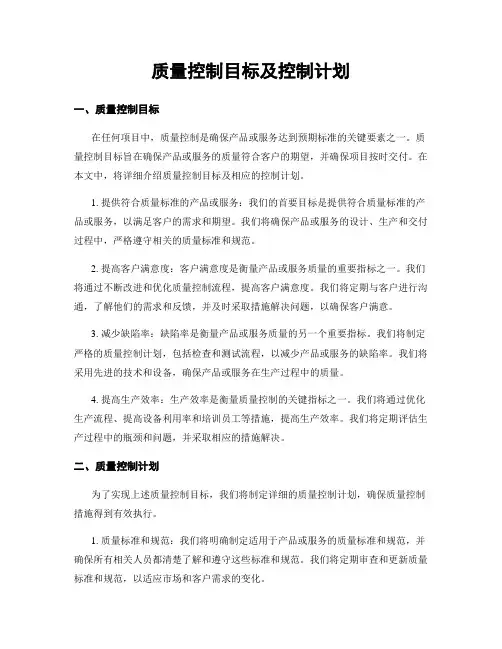 质量控制目标及控制计划

一、质量控制目标

在任何项目中，质量控制是确保产品或服务达到预期标准的关键要素之一。质量控制目标旨在确保产品或服务的质量符合客户的期望，并确保项目按时交付。在本文中，将详细介绍质量控制目标及相应的控制计划。

1. 提供符合质量标准的产品或服务：我们的首要目标是提供符合质量标准的产品或服务，以满足客户的需求和期望。我们将确保产品或服务的设计、生产和交付过程中，严格遵守相关的质量标准和规范。

2. 提高客户满意度：客户满意度是衡量产品或服务质量的重要指标之一。我们将通过不断改进和优化质量控制流程，提高客户满意度。我们将定期与客户进行沟通，了解他们的需求和反馈，并及时采取措施解决问题，以确保客户满意。

3. 减少缺陷率：缺陷率是衡量产品或服务质量的另一个重要指标。我们将制定严格的质量控制计划，包括检查和测试流程，以减少产品或服务的缺陷率。我们将采用先进的技术和设备，确保产品或服务在生产过程中的质量。

4. 提高生产效率：生产效率是衡量质量控制的关键指标之一。我们将通过优化生产流程、提高设备利用率和培训员工等措施，提高生产效率。我们将定期评估生产过程中的瓶颈和问题，并采取相应的措施解决。

二、质量控制计划

为了实现上述质量控制目标，我们将制定详细的质量控制计划，确保质量控制措施得到有效执行。

1. 质量标准和规范：我们将明确制定适用于产品或服务的质量标准和规范，并确保所有相关人员都清楚了解和遵守这些标准和规范。我们将定期审查和更新质量标准和规范，以适应市场和客户需求的变化。